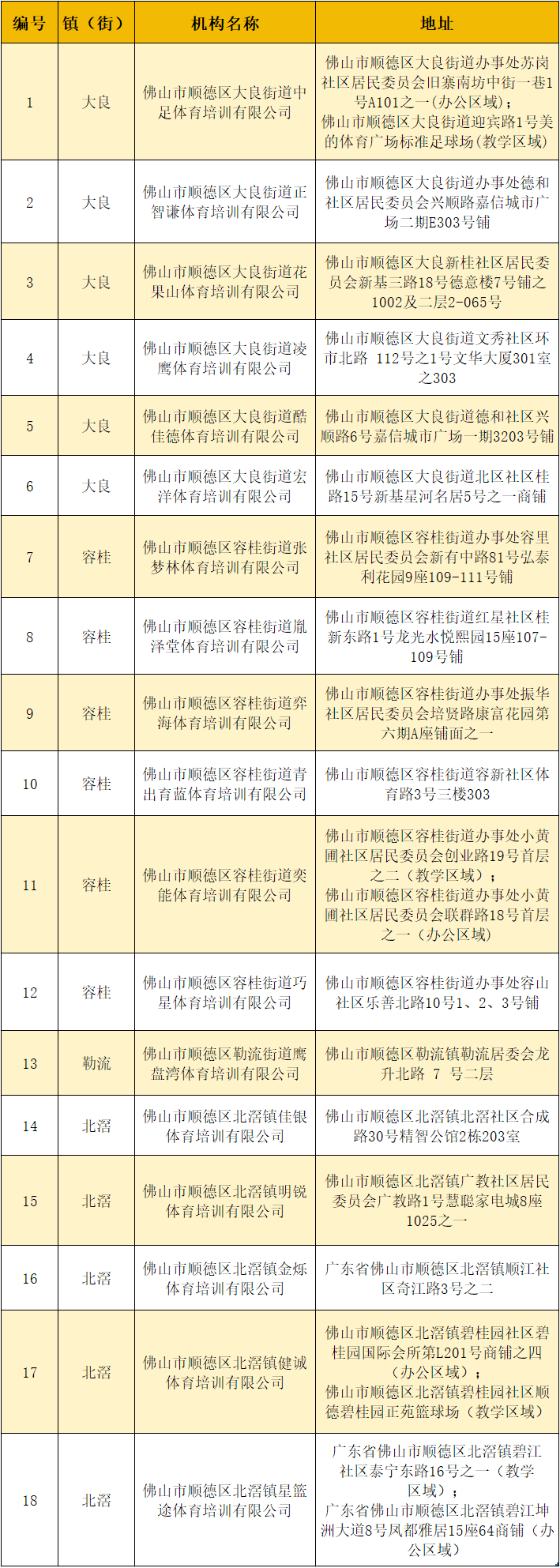 | 编号 | 镇（街） | 机构名称 | 地址 |
|---|---|---|---|
| 1 | 大良 | 佛山市顺德区大良街道中足体育培训有限公司 | 佛山市顺德区大良街道办事处苏岗社区居民委员会旧寨南坊中街一巷1号A101之一(办公区域)；佛山市顺德区大良街道迎宾路1号美的体育广场标准足球场(教学区域) |
| 2 | 大良 | 佛山市顺德区大良街道正智谦体育培训有限公司 | 佛山市顺德区大良街道办事处德和社区居民委员会兴顺路嘉信城市广场二期E303号铺 |
| 3 | 大良 | 佛山市顺德区大良街道花果山体育培训有限公司 | 佛山市顺德区大良新桂社区居民委员会新基三路18号德意楼7号铺之1002及二层2-065号 |
| 4 | 大良 | 佛山市顺德区大良街道凌鹰体育培训有限公司 | 佛山市顺德区大良街道文秀社区环市北路 112号之1号文华大厦301室之303 |
| 5 | 大良 | 佛山市顺德区大良街道酷佳德体育培训有限公司 | 佛山市顺德区大良街道德和社区兴顺路6号嘉信城市广场一期3203号铺 |
| 6 | 大良 | 佛山市顺德区大良街道宏洋体育培训有限公司 | 佛山市顺德区大良街道北区社区桂路15号新基星河名居5号之一商铺 |
| 7 | 容桂 | 佛山市顺德区容桂街道张梦林体育培训有限公司 | 佛山市顺德区容桂街道办事处容里社区居民委员会新有中路81号弘泰利花园9座109-111号铺 |
| 8 | 容桂 | 佛山市顺德区容桂街道胤泽堂体育培训有限公司 | 佛山市顺德区容桂街道红星社区桂新东路1号龙光水悦熙园15座107-109号铺 |
| 9 | 容桂 | 佛山市顺德区容桂街道弈海体育培训有限公司 | 佛山市顺德区容桂街道办事处振华社区居民委员会培贤路康富花园第六期A座铺面之一 |
| 10 | 容桂 | 佛山市顺德区容桂街道青出育蓝体育培训有限公司 | 佛山市顺德区容桂街道容新社区体育路3号三楼303 |
| 11 | 容桂 | 佛山市顺德区容桂街道奕能体育培训有限公司 | 佛山市顺德区容桂街道办事处小黄圃社区居民委员会创业路19号首层之二（教学区域）；佛山市顺德区容桂街道办事处小黄圃社区居民委员会联群路18号首层之一（办公区域） |
| 12 | 容桂 | 佛山市顺德区容桂街道巧星体育培训有限公司 | 佛山市顺德区容桂街道办事处容山社区乐善北路10号1、2、3号铺 |
| 13 | 勒流 | 佛山市顺德区勒流街道鹰盘湾体育培训有限公司 | 佛山市顺德区勒流镇勒流居委会龙升北路 7 号二层 |
| 14 | 北滘 | 佛山市顺德区北滘镇佳银体育培训有限公司 | 佛山市顺德区北滘镇北滘社区合成路30号精智公馆2栋203室 |
| 15 | 北滘 | 佛山市顺德区北滘镇明锐体育培训有限公司 | 佛山市顺德区北滘镇广教社区居民委员会广教路1号慧聪家电城8座1025之一 |
| 16 | 北滘 | 佛山市顺德区北滘镇金烁体育培训有限公司 | 广东省佛山市顺德区北滘镇顺江社区奇江路3号之二 |
| 17 | 北滘 | 佛山市顺德区北滘镇健诚体育培训有限公司 | 佛山市顺德区北滘镇碧桂园社区碧桂园国际会所第L201号商铺之四（办公区域）；佛山市顺德区北滘镇碧桂园社区顺德碧桂园正苑篮球场（教学区域） |
| 18 | 北滘 | 佛山市顺德区北滘镇星篮途体育培训有限公司 | 广东省佛山市顺德区北滘镇碧江社区泰宁东路16号之一（教学区域）；广东省佛山市顺德区北滘镇碧江坤洲大道8号凤都雅居15座64商铺（办公区域） |